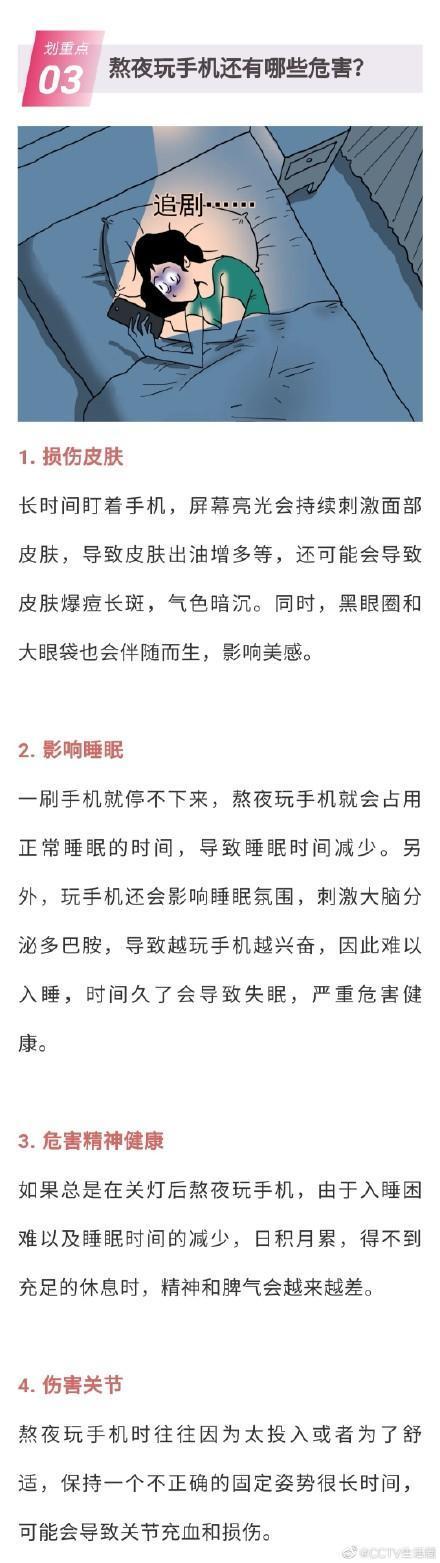 划重点
03
熬夜玩手机还有哪些危害？

追剧……

1. 损伤皮肤

长时间盯着手机，屏幕亮光会持续刺激面部皮肤，导致皮肤出油增多等，还可能会导致皮肤爆痘长斑，气色暗沉。同时，黑眼圈和大眼袋也会伴随而生，影响美感。

2. 影响睡眠

一刷手机就停不下来，熬夜玩手机就会占用正常睡眠的时间，导致睡眠时间减少。另外，玩手机还会影响睡眠氛围，刺激大脑分泌多巴胺，导致越玩手机越兴奋，因此难以入睡，时间久了会导致失眠，严重危害健康。

3. 危害精神健康

如果总是在关灯后熬夜玩手机，由于入睡困难以及睡眠时间的减少，日积月累，得不到充足的休息时，精神和脾气会越来越差。

4. 伤害关节

熬夜玩手机时往往因为太投入或者为了舒适，保持一个不正确的固定姿势很长时间，可能会导致关节充血和损伤。

@CCTV生活圈